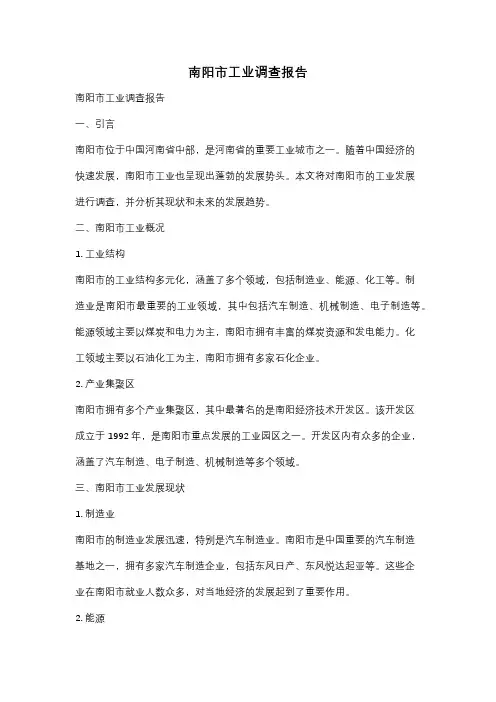 南阳市工业调查报告

南阳市工业调查报告

一、引言

南阳市位于中国河南省中部，是河南省的重要工业城市之一。随着中国经济的快速发展，南阳市工业也呈现出蓬勃的发展势头。本文将对南阳市的工业发展进行调查，并分析其现状和未来的发展趋势。

二、南阳市工业概况

1. 工业结构

南阳市的工业结构多元化，涵盖了多个领域，包括制造业、能源、化工等。制造业是南阳市最重要的工业领域，其中包括汽车制造、机械制造、电子制造等。能源领域主要以煤炭和电力为主，南阳市拥有丰富的煤炭资源和发电能力。化工领域主要以石油化工为主，南阳市拥有多家石化企业。

2. 产业集聚区

南阳市拥有多个产业集聚区，其中最著名的是南阳经济技术开发区。该开发区成立于 1992 年，是南阳市重点发展的工业园区之一。开发区内有众多的企业，涵盖了汽车制造、电子制造、机械制造等多个领域。

三、南阳市工业发展现状

1. 制造业

南阳市的制造业发展迅速，特别是汽车制造业。南阳市是中国重要的汽车制造基地之一，拥有多家汽车制造企业，包括东风日产、东风悦达起亚等。这些企业在南阳市就业人数众多，对当地经济的发展起到了重要作用。

2. 能源